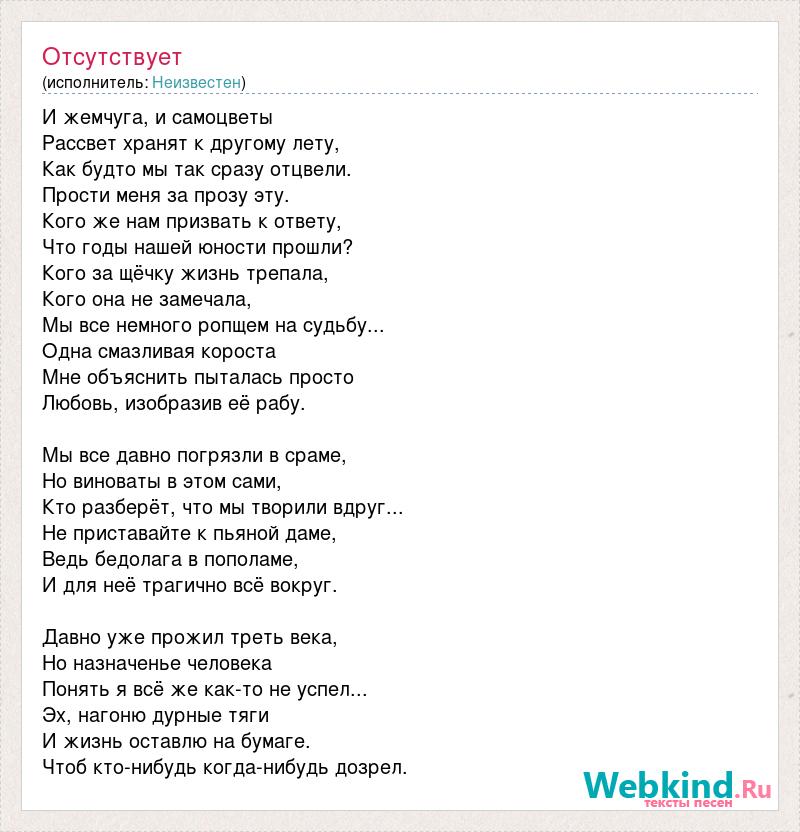 Отсутствует
(исполнитель: Неизвестен)

И жемчуга, и самоцветы
Рассвет хранят к другому лету,
Как будто мы так сразу отцвели.
Прости меня за прозу эту.
Кого же нам призвать к ответу,
Что годы нашей юности прошли?
Кого за щёчку жизнь трепала,
Кого она не замечала,
Мы все немного ропщем на судьбу...
Одна смазливая короста
Мне объяснить пыталась просто
Любовь, изобразив её рабу.

Мы все давно погрязли в сраме,
Но виноваты в этом сами,
Кто разберёт, что мы творили вдруг...
Не приставайте к пьяной даме,
Ведь бедолага в пополаме,
И для неё трагично всё вокруг.

Давно уже прожил треть века,
Но назначенье человека
Понять я всё же как-то не успел...
Эх, нагоню дурные тяги
И жизнь оставлю на бумаге.
Чтоб кто-нибудь когда-нибудь дозрел.

Webkind.Ru
тексты песен